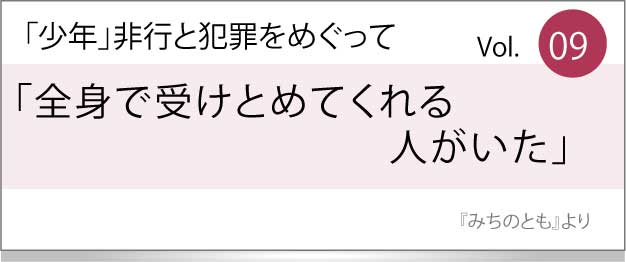 「少年」非行と犯罪をめぐって

Vol. 09

「全身で受けとめてくれる人がいた」

『みちのとも』より